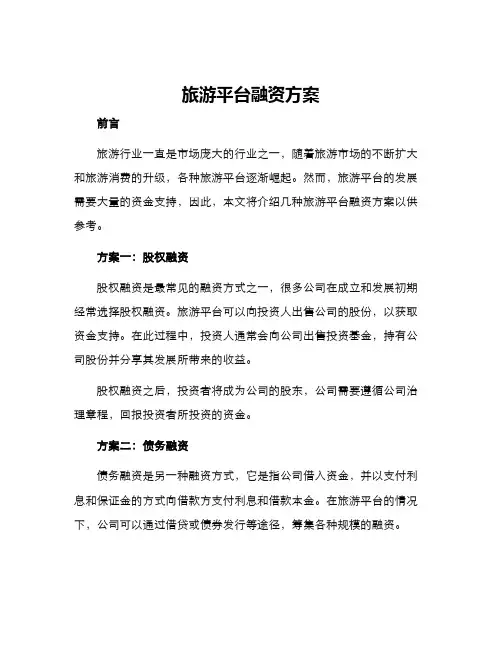 旅游平台融资方案

前言

旅游行业一直是市场庞大的行业之一，随着旅游市场的不断扩大和旅游消费的升级，各种旅游平台逐渐崛起。然而，旅游平台的发展需要大量的资金支持，因此，本文将介绍几种旅游平台融资方案以供参考。

方案一：股权融资

股权融资是最常见的融资方式之一，很多公司在成立和发展初期经常选择股权融资。旅游平台可以向投资人出售公司的股份，以获取资金支持。在此过程中，投资人通常会向公司出售投资基金，持有公司股份并分享其发展所带来的收益。

股权融资之后，投资者将成为公司的股东，公司需要遵循公司治理章程，回报投资者所投资的资金。

方案二：债务融资

债务融资是另一种融资方式，它是指公司借入资金，并以支付利息和保证金的方式向借款方支付利息和借款本金。在旅游平台的情况下，公司可以通过借贷或债券发行等途径，筹集各种规模的融资。